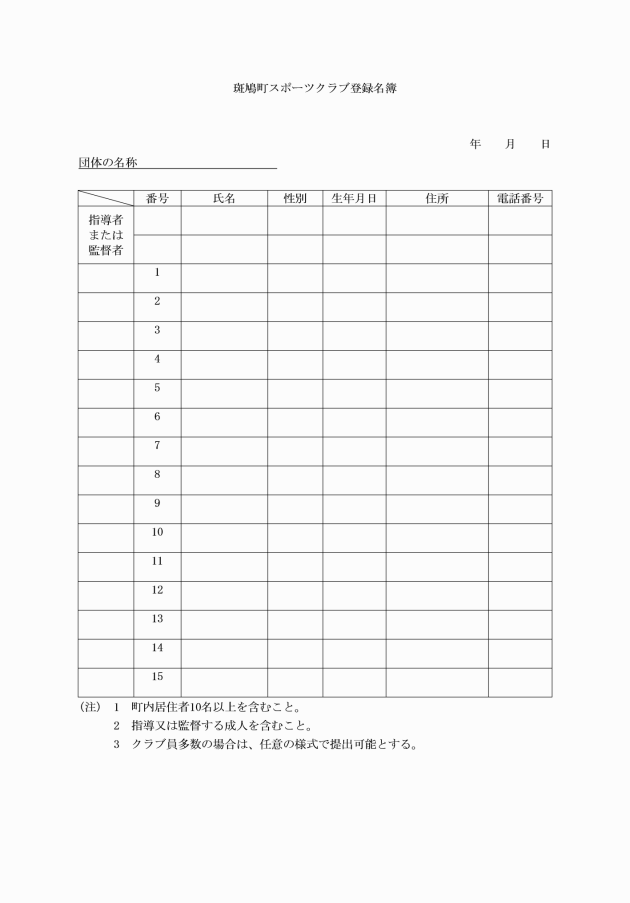 斑鳩町スポーツクラブ登録名簿

年　月　日

団体の名称

|  | 番号 | 氏名 | 性別 | 生年月日 | 住所 | 電話番号 |
|---|---|---|---|---|---|---|
| 指導者または監督者 |  |  |  |  |  |  |
|  |  |  |  |  |  |  |
|  | 1 |  |  |  |  |  |
|  | 2 |  |  |  |  |  |
|  | 3 |  |  |  |  |  |
|  | 4 |  |  |  |  |  |
|  | 5 |  |  |  |  |  |
|  | 6 |  |  |  |  |  |
|  | 7 |  |  |  |  |  |
|  | 8 |  |  |  |  |  |
|  | 9 |  |  |  |  |  |
|  | 10 |  |  |  |  |  |
|  | 11 |  |  |  |  |  |
|  | 12 |  |  |  |  |  |
|  | 13 |  |  |  |  |  |
|  | 14 |  |  |  |  |  |
|  | 15 |  |  |  |  |  |

(注)　1　町内居住者10名以上を含むこと。
2　指導又は監督する成人を含むこと。
3　クラブ員多数の場合は、任意の様式で提出可能とする。